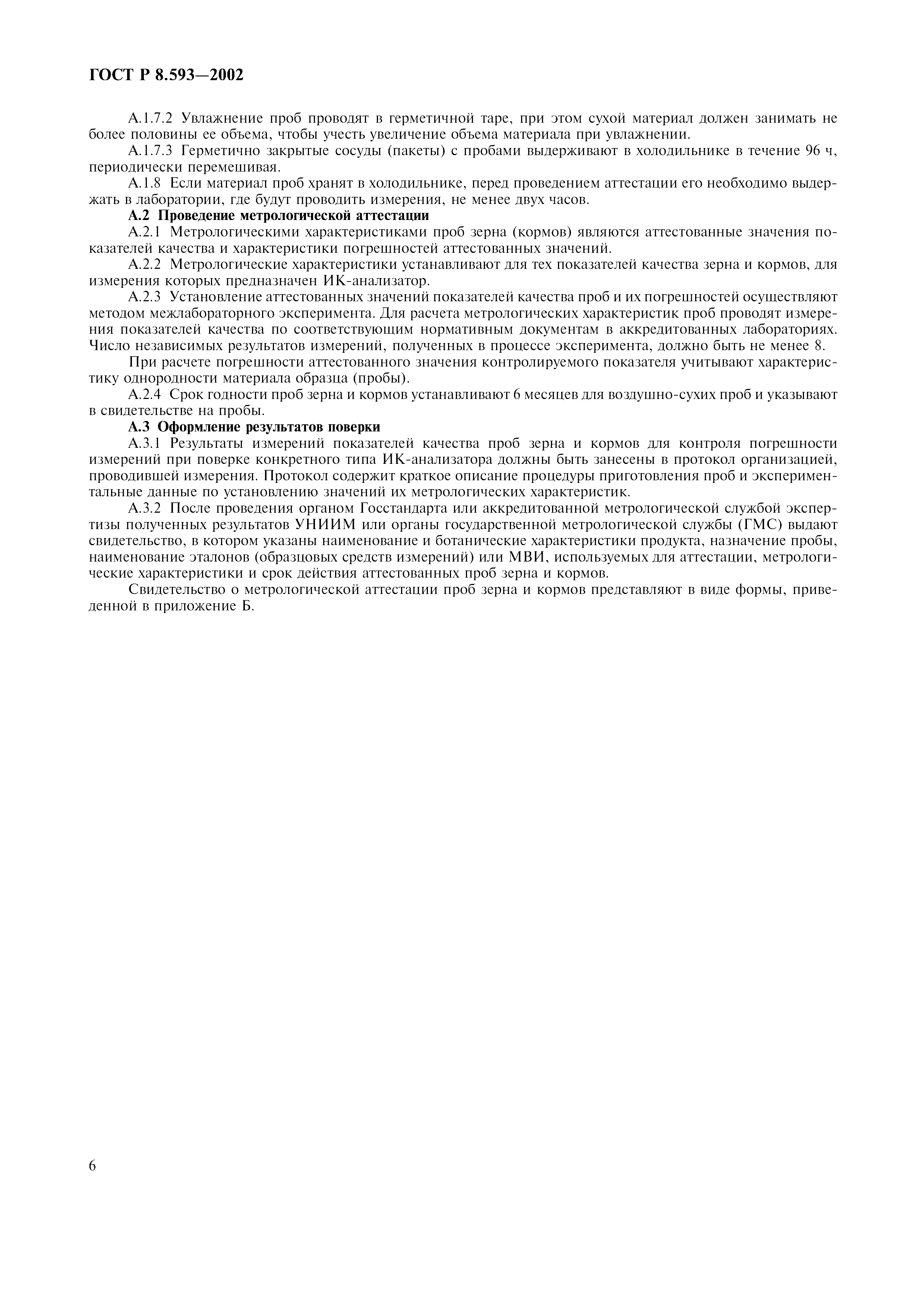 ГОСТ Р 8.593—2002

А.1.7.2 Увлажнение проб проводят в герметичной таре, при этом сухой материал должен занимать не более половины ее объема, чтобы учесть увеличение объема материала при увлажнении.

А.1.7.3 Герметично закрытые сосуды (пакеты) с пробами выдерживают в холодильнике в течение 96 ч, периодически перемешивая.

А.1.8 Если материал проб хранят в холодильнике, перед проведением аттестации его необходимо выдержать в лаборатории, где будут проводить измерения, не менее двух часов.

А.2 Проведение метрологической аттестации

А.2.1 Метрологическими характеристиками проб зерна (кормов) являются аттестованные значения показателей качества и характеристики погрешностей аттестованных значений.

А.2.2 Метрологические характеристики устанавливают для тех показателей качества зерна и кормов, для измерения которых предназначен ИК-анализатор.

А.2.3 Установление аттестованных значений показателей качества проб и их погрешностей осуществляют методом межлабораторного эксперимента. Для расчета метрологических характеристик проб проводят измерения показателей качества по соответствующим нормативным документам в аккредитованных лабораториях. Число независимых результатов измерений, полученных в процессе эксперимента, должно быть не менее 8.

При расчете погрешности аттестованного значения контролируемого показателя учитывают характеристику однородности материала образца (пробы).

А.2.4 Срок годности проб зерна и кормов устанавливают 6 месяцев для воздушно-сухих проб и указывают в свидетельстве на пробы.

А.3 Оформление результатов поверки

А.3.1 Результаты измерений показателей качества проб зерна и кормов для контроля погрешности измерений при поверке конкретного типа ИК-анализатора должны быть занесены в протокол организацией, проводившей измерения. Протокол содержит краткое описание процедуры приготовления проб и экспериментальные данные по установлению значений их метрологических характеристик.

А.3.2 После проведения органом Госстандарта или аккредитованной метрологической службой экспертизы полученных результатов УНИИМ или органы государственной метрологической службы (ГМС) выдают свидетельство, в котором указаны наименование и ботанические характеристики продукта, назначение пробы, наименование эталонов (образцовых средств измерений) или МВИ, используемых для аттестации, метрологические характеристики и срок действия аттестованных проб зерна и кормов.

Свидетельство о метрологической аттестации проб зерна и кормов представляют в виде формы, приведенной в приложение Б.

6